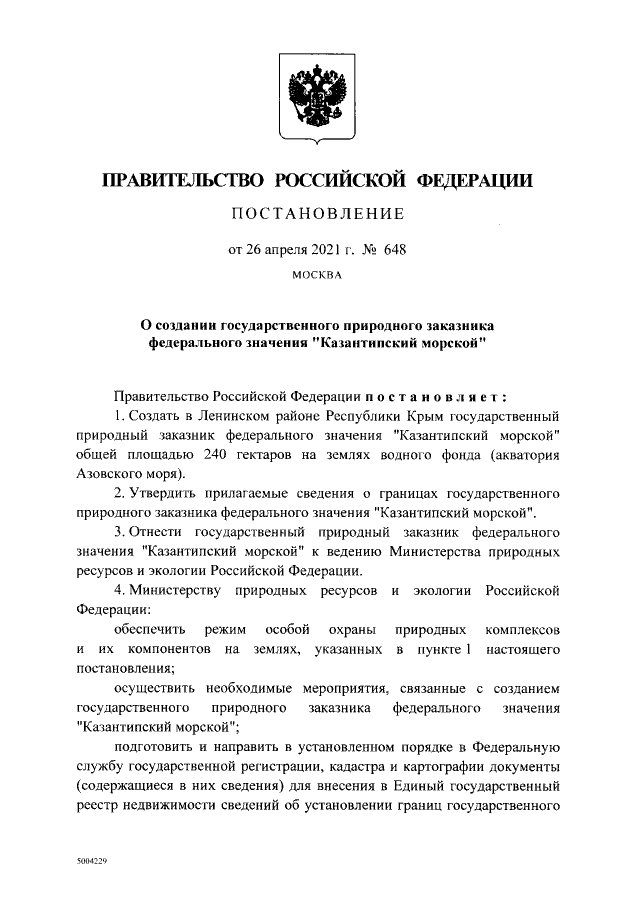 ПРАВИТЕЛЬСТВО РОССИЙСКОЙ ФЕДЕРАЦИИ

ПОСТАНОВЛЕНИЕ

от 26 апреля 2021 г. № 648

МОСКВА

О создании государственного природного заказника федерального значения "Казантипский морской"

Правительство Российской Федерации постановляет:

1. Создать в Ленинском районе Республики Крым государственный природный заказник федерального значения "Казантипский морской" общей площадью 240 гектаров на землях водного фонда (акватория Азовского моря).

2. Утвердить прилагаемые сведения о границах государственного природного заказника федерального значения "Казантипский морской".

3. Отнести государственный природный заказник федерального значения "Казантипский морской" к ведению Министерства природных ресурсов и экологии Российской Федерации.

4. Министерству природных ресурсов и экологии Российской Федерации:

обеспечить режим особой охраны природных комплексов и их компонентов на землях, указанных в пункте 1 настоящего постановления;

осуществить необходимые мероприятия, связанные с созданием государственного природного заказника федерального значения "Казантипский морской";

подготовить и направить в установленном порядке в Федеральную службу государственной регистрации, кадастра и картографии документы (содержащиеся в них сведения) для внесения в Единый государственный реестр недвижимости сведений об установлении границ государственного

5004229